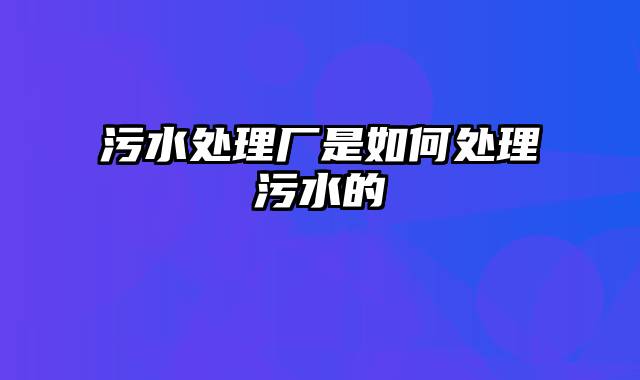 污水处理厂是如何处理污水的